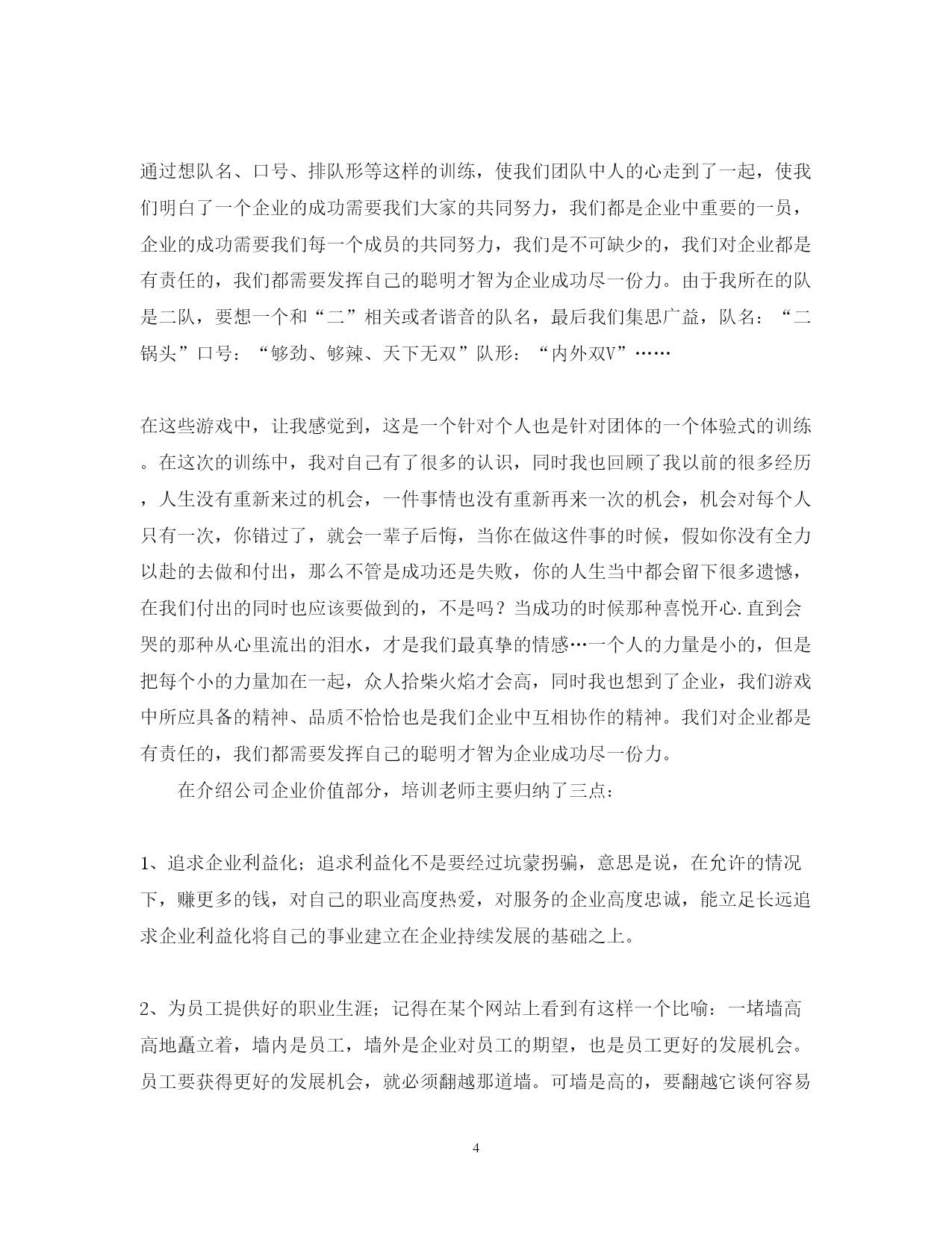 通过想队名、口号、排队形等这样的训练，使我们团队中人的心走到了一起，使我们明白了一个企业的成功需要我们大家的共同努力，我们都是企业中重要的一员，企业的成功需要我们每一个成员的共同努力，我们是不可缺少的，我们对企业都是有责任的，我们都需要发挥自己的聪明才智为企业成功尽一份力。由于我所在的队是二队，要想一个和“二”相关或者谐音的队名，最后我们集思广益，队名：“二锅头”口号：“够劲、够辣、天下无双”队形：“内外双V”……

在这些游戏中，让我感觉到，这是一个针对个人也是针对团体的一个体验式的训练。在这次的训练中，我对自己有了很多的认识，同时我也回顾了我以前的很多经历，人生没有重新来过的机会，一件事情也没有重新再来一次的机会，机会对每个人只有一次，你错过了，就会一辈子后悔，当你在做这件事的时候，假如你没有全力以赴的去做和付出，那么不管是成功还是失败，你的人生当中都会留下很多遗憾，在我们付出的同时也应该要做到的，不是吗？当成功的时候那种喜悦开心.直到会哭的那种从心里流出的泪水，才是我们最真挚的情感…一个人的力量是小的，但是把每个小的力量加在一起，众人拾柴火焰才会高，同时我也想到了企业，我们游戏中所应具备的精神、品质不恰恰也是我们企业中互相协作的精神。我们对企业都是有责任的，我们都需要发挥自己的聪明才智为企业成功尽一份力。

在介绍公司企业价值部分，培训老师主要归纳了三点：

1、追求企业利益化；追求利益化不是要经过坑蒙拐骗，意思是说，在允许的情况下，赚更多的钱，对自己的职业高度热爱，对服务的企业高度忠诚，能立足长远追求企业利益化将自己的事业建立在企业持续发展的基础之上。

2、为员工提供好的职业生涯；记得在某个网站上看到有这样一个比喻：一堵墙高高地矗立着，墙内是员工，墙外是企业对员工的期望，也是员工更好的发展机会。员工要获得更好的发展机会，就必须翻越那道墙。可墙是高的，要翻越它谈何容易

4